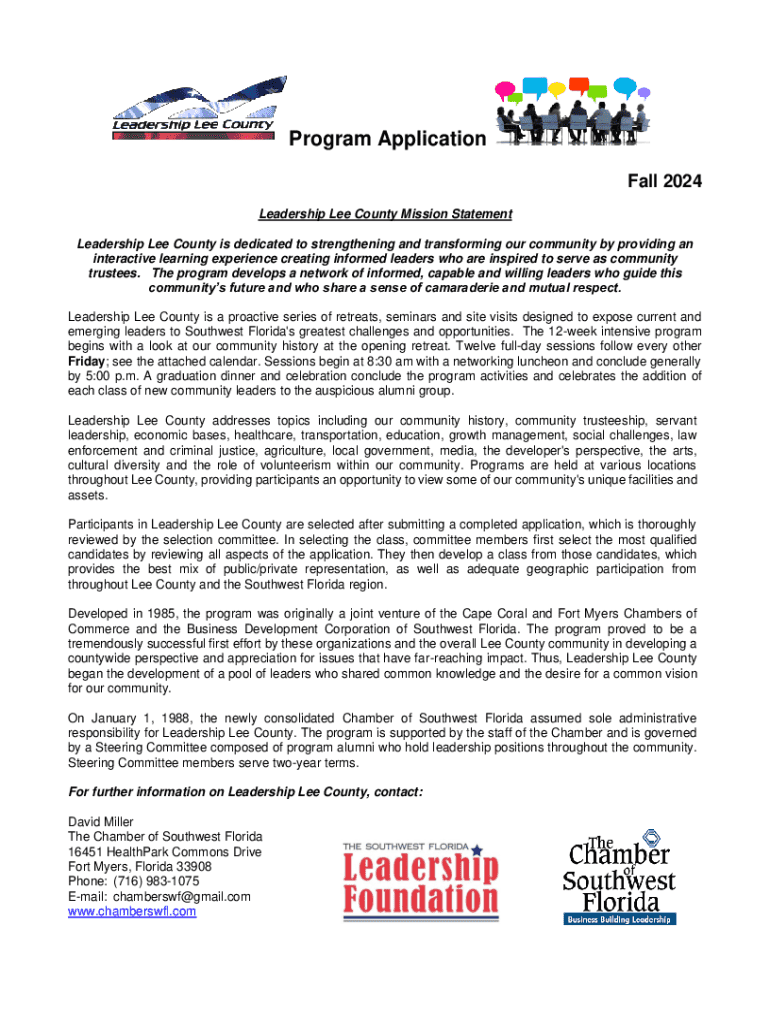 Leadership Lee County

Program Application

Fall 2024

Leadership Lee County Mission Statement

Leadership Lee County is dedicated to strengthening and transforming our community by providing an interactive learning experience creating informed leaders who are inspired to serve as community trustees. The program develops a network of informed, capable and willing leaders who guide this community's future and who share a sense of camaraderie and mutual respect.

Leadership Lee County is a proactive series of retreats, seminars and site visits designed to expose current and emerging leaders to Southwest Florida's greatest challenges and opportunities. The 12-week intensive program begins with a look at our community history at the opening retreat. Twelve full-day sessions follow every other Friday; see the attached calendar. Sessions begin at 8:30 am with a networking luncheon and conclude generally by 5:00 p.m. A graduation dinner and celebration conclude the program activities and celebrates the addition of each class of new community leaders to the auspicious alumni group.

Leadership Lee County addresses topics including our community history, community trusteeship, servant leadership, economic bases, healthcare, transportation, education, growth management, social challenges, law enforcement and criminal justice, agriculture, local government, media, the developer's perspective, the arts, cultural diversity and the role of volunteerism within our community. Programs are held at various locations throughout Lee County, providing participants an opportunity to view some of our community's unique facilities and assets.

Participants in Leadership Lee County are selected after submitting a completed application, which is thoroughly reviewed by the selection committee. In selecting the class, committee members first select the most qualified candidates by reviewing all aspects of the application. They then develop a class from those candidates, which provides the best mix of public/private representation, as well as adequate geographic participation from throughout Lee County and the Southwest Florida region.

Developed in 1985, the program was originally a joint venture of the Cape Coral and Fort Myers Chambers of Commerce and the Business Development Corporation of Southwest Florida. The program proved to be a tremendously successful first effort by these organizations and the overall Lee County community in developing a countywide perspective and appreciation for issues that have far-reaching impact. Thus, Leadership Lee County began the development of a pool of leaders who shared common knowledge and the desire for a common vision for our community.

On January 1, 1988, the newly consolidated Chamber of Southwest Florida assumed sole administrative responsibility for Leadership Lee County. The program is supported by the staff of the Chamber and is governed by a Steering Committee composed of program alumni who hold leadership positions throughout the community. Steering Committee members serve two-year terms.

For further information on Leadership Lee County, contact:

David Miller
The Chamber of Southwest Florida
16451 HealthPark Commons Drive
Fort Myers, Florida 33908
Phone: (716) 983-1075
E-mail: chamberswf@gmail.com
www.chamberswfl.com

THE SOUTHWEST FLORIDA Leadership Foundation

The Chamber of Southwest Florida
Business Building Leadership